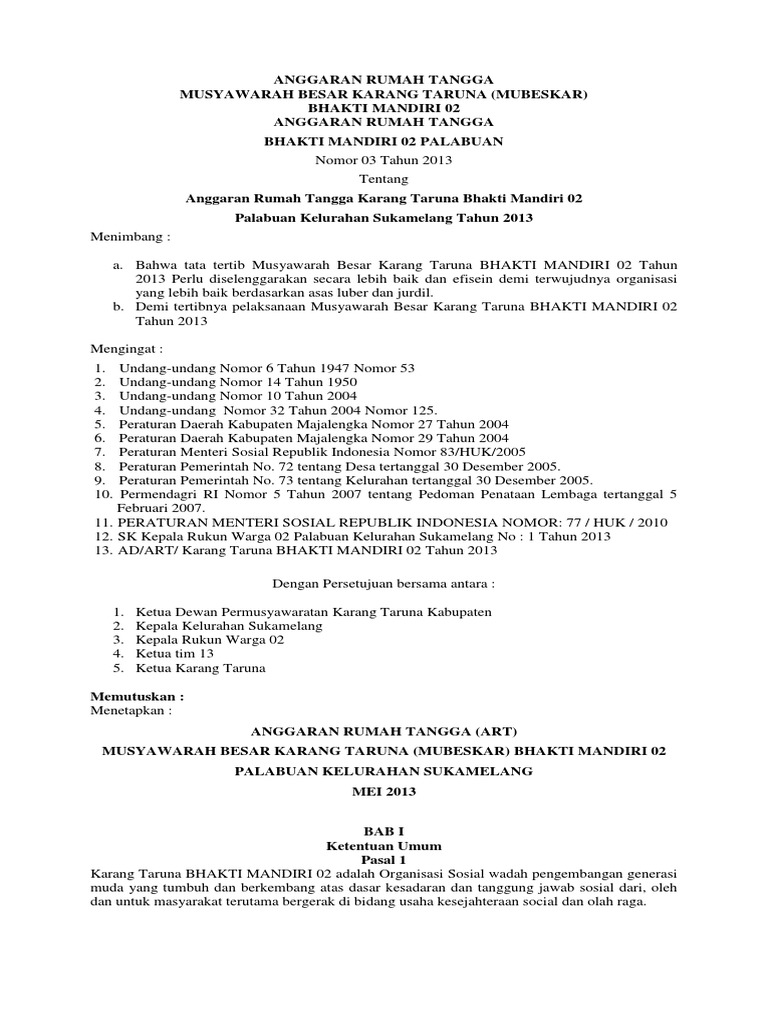 ANGGARAN RUMAH TANGGA
MUSYAWARAH BESAR KARANG TARUNA (MUBESKAR)
BHAKTI MANDIRI 02
ANGGARAN RUMAH TANGGA

BHAKTI MANDIRI 02 PALABUAN

Nomor 03 Tahun 2013

Tentang

Anggaran Rumah Tangga Karang Taruna Bhakti Mandiri 02

Palabuan Kelurahan Sukamelang Tahun 2013

Menimbang :

a. Bahwa tata tertib Musyawarah Besar Karang Taruna BHAKTI MANDIRI 02 Tahun 2013 Perlu diselenggarakan secara lebih baik dan efisein demi terwujudnya organisasi yang lebih baik berdasarkan asas luber dan jurdil.
b. Demi tertibnya pelaksanaan Musyawarah Besar Karang Taruna BHAKTI MANDIRI 02 Tahun 2013

Mengingat :

1. Undang-undang Nomor 6 Tahun 1947 Nomor 53
2. Undang-undang Nomor 14 Tahun 1950
3. Undang-undang Nomor 10 Tahun 2004
4. Undang-undang Nomor 32 Tahun 2004 Nomor 125.
5. Peraturan Daerah Kabupaten Majalengka Nomor 27 Tahun 2004
6. Peraturan Daerah Kabupaten Majalengka Nomor 29 Tahun 2004
7. Peraturan Menteri Sosial Republik Indonesia Nomor 83/HUK/2005
8. Peraturan Pemerintah No. 72 tentang Desa tertanggal 30 Desember 2005.
9. Peraturan Pemerintah No. 73 tentang Kelurahan tertanggal 30 Desember 2005.
10. Permendagri RI Nomor 5 Tahun 2007 tentang Pedoman Penataan Lembaga tertanggal 5 Februari 2007.
11. PERATURAN MENTERI SOSIAL REPUBLIK INDONESIA NOMOR: 77 / HUK / 2010
12. SK Kepala Rukun Warga 02 Palabuan Kelurahan Sukamelang No : 1 Tahun 2013
13. AD/ART/ Karang Taruna BHAKTI MANDIRI 02 Tahun 2013

Dengan Persetujuan bersama antara :

1. Ketua Dewan Permusyawaratan Karang Taruna Kabupaten
2. Kepala Kelurahan Sukamelang
3. Kepala Rukun Warga 02
4. Ketua tim 13
5. Ketua Karang Taruna

Memutuskan :
Menetapkan :

ANGGARAN RUMAH TANGGA (ART)

MUSYAWARAH BESAR KARANG TARUNA (MUBESKAR) BHAKTI MANDIRI 02

PALABUAN KELURAHAN SUKAMELANG

MEI 2013

BAB I
Ketentuan Umum
Pasal 1
Karang Taruna BHAKTI MANDIRI 02 adalah Organisasi Sosial wadah pengembangan generasi muda yang tumbuh dan berkembang atas dasar kesadaran dan tanggung jawab sosial dari, oleh dan untuk masyarakat terutama bergerak di bidang usaha kesejahteraan social dan olah raga.